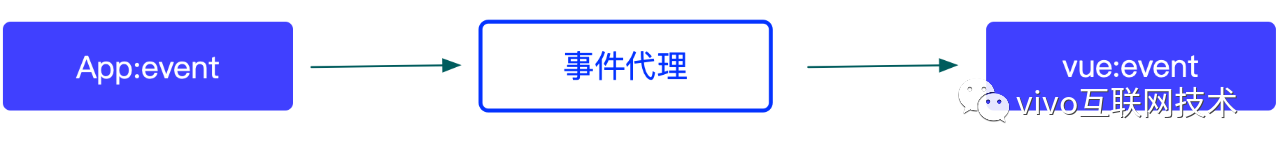 App:event

事件代理

vue:event

vivo互联网技术